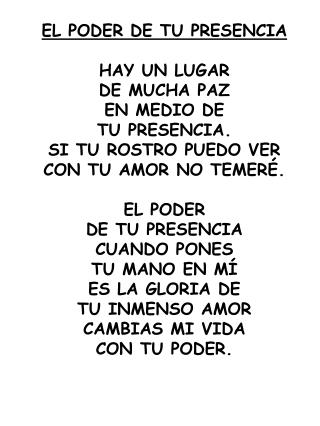 EL PODER DE TU PRESENCIA

HAY UN LUGAR
DE MUCHA PAZ
EN MEDIO DE
TU PRESENCIA.
SI TU ROSTRO PUEDO VER
CON TU AMOR NO TEMERÉ.

EL PODER
DE TU PRESENCIA
CUANDO PONES
TU MANO EN MÍ
ES LA GLORIA DE
TU INMENSO AMOR
CAMBIAS MI VIDA
CON TU PODER.